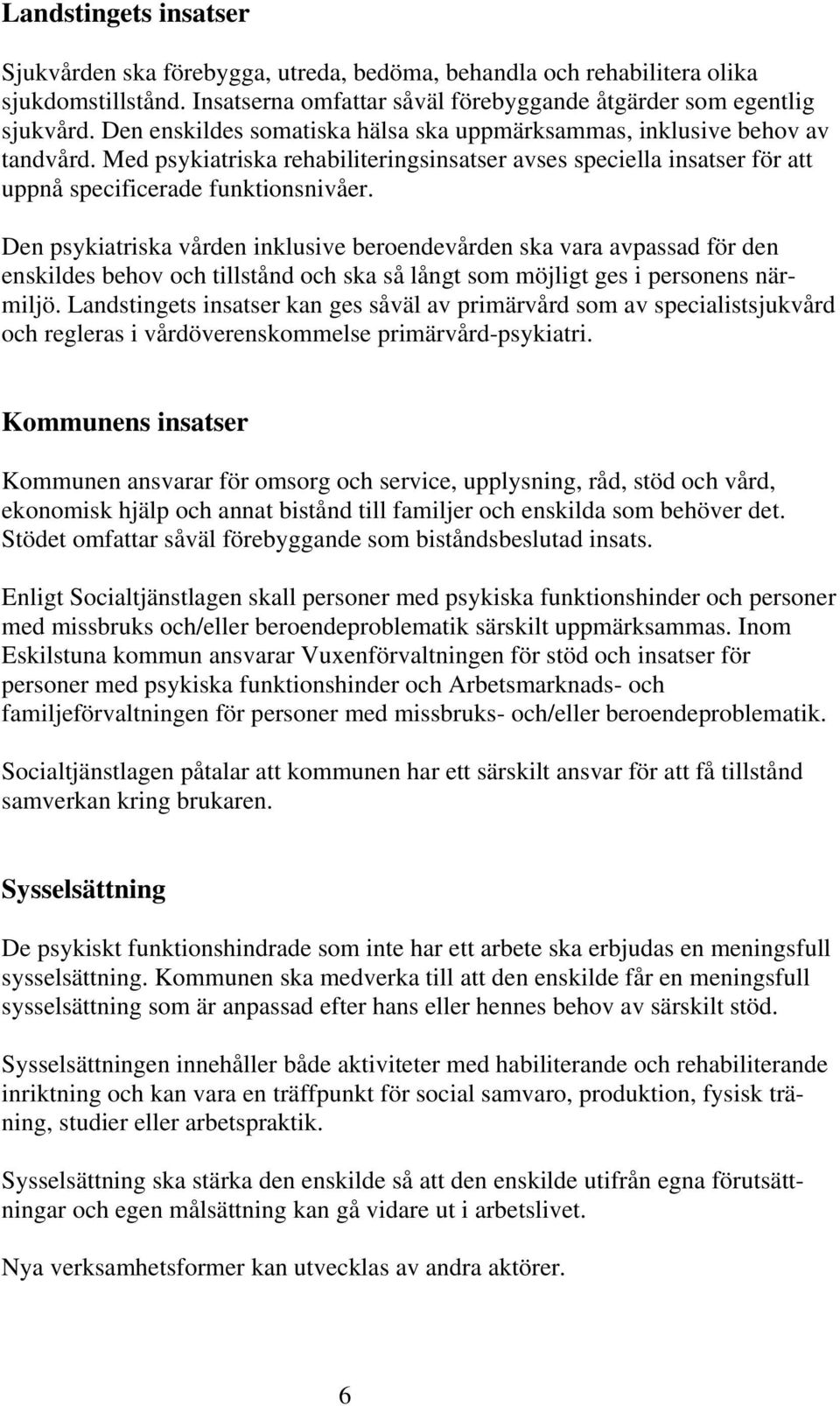 Landstingets insatser

Sjukvården ska förebygga, utreda, bedöma, behandla och rehabilitera olika sjukdomstillstånd. Insatserna omfattar såväl förebyggande åtgärder som egentlig sjukvård. Den enskildes somatiska hälsa ska uppmärksammas, inklusive behov av tandvård. Med psykiatriska rehabiliteringsinsatser avses speciella insatser för att uppnå specificerade funktionsnivåer.

Den psykiatriska vården inklusive beroendevården ska vara avpassad för den enskildes behov och tillstånd och ska så långt som möjligt ges i personens närmiljö. Landstingets insatser kan ges såväl av primärvård som av specialistsjukvård och regleras i vårdöverenskommelse primärvård-psykiatri.

Kommunens insatser

Kommunen ansvarar för omsorg och service, upplysning, råd, stöd och vård, ekonomisk hjälp och annat bistånd till familjer och enskilda som behöver det. Stödet omfattar såväl förebyggande som biståndsbeslutad insats.

Enligt Socialtjänstlagen skall personer med psykiska funktionshinder och personer med missbruks och/eller beroendeproblematik särskilt uppmärksammas. Inom Eskilstuna kommun ansvarar Vuxenförvaltningen för stöd och insatser för personer med psykiska funktionshinder och Arbetsmarknads- och familjeförvaltningen för personer med missbruks- och/eller beroendeproblematik.

Socialtjänstlagen påtalar att kommunen har ett särskilt ansvar för att få tillstånd samverkan kring brukaren.

Sysselsättning

De psykiskt funktionshindrade som inte har ett arbete ska erbjudas en meningsfull sysselsättning. Kommunen ska medverka till att den enskilde får en meningsfull sysselsättning som är anpassad efter hans eller hennes behov av särskilt stöd.

Sysselsättningen innehåller både aktiviteter med habiliterande och rehabiliterande inriktning och kan vara en träffpunkt för social samvaro, produktion, fysisk träning, studier eller arbetspraktik.

Sysselsättning ska stärka den enskilde så att den enskilde utifrån egna förutsättningar och egen målsättning kan gå vidare ut i arbetslivet.

Nya verksamhetsformer kan utvecklas av andra aktörer.

6